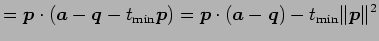 $= \boldsymbol{p} \cdot (\boldsymbol{a} - \boldsymbol{q} - t_{\min}\boldsymbol{p}) = \boldsymbol{p} \cdot (\boldsymbol{a} - \boldsymbol{q}) - t_{\min}\|\boldsymbol{p}\|^2$